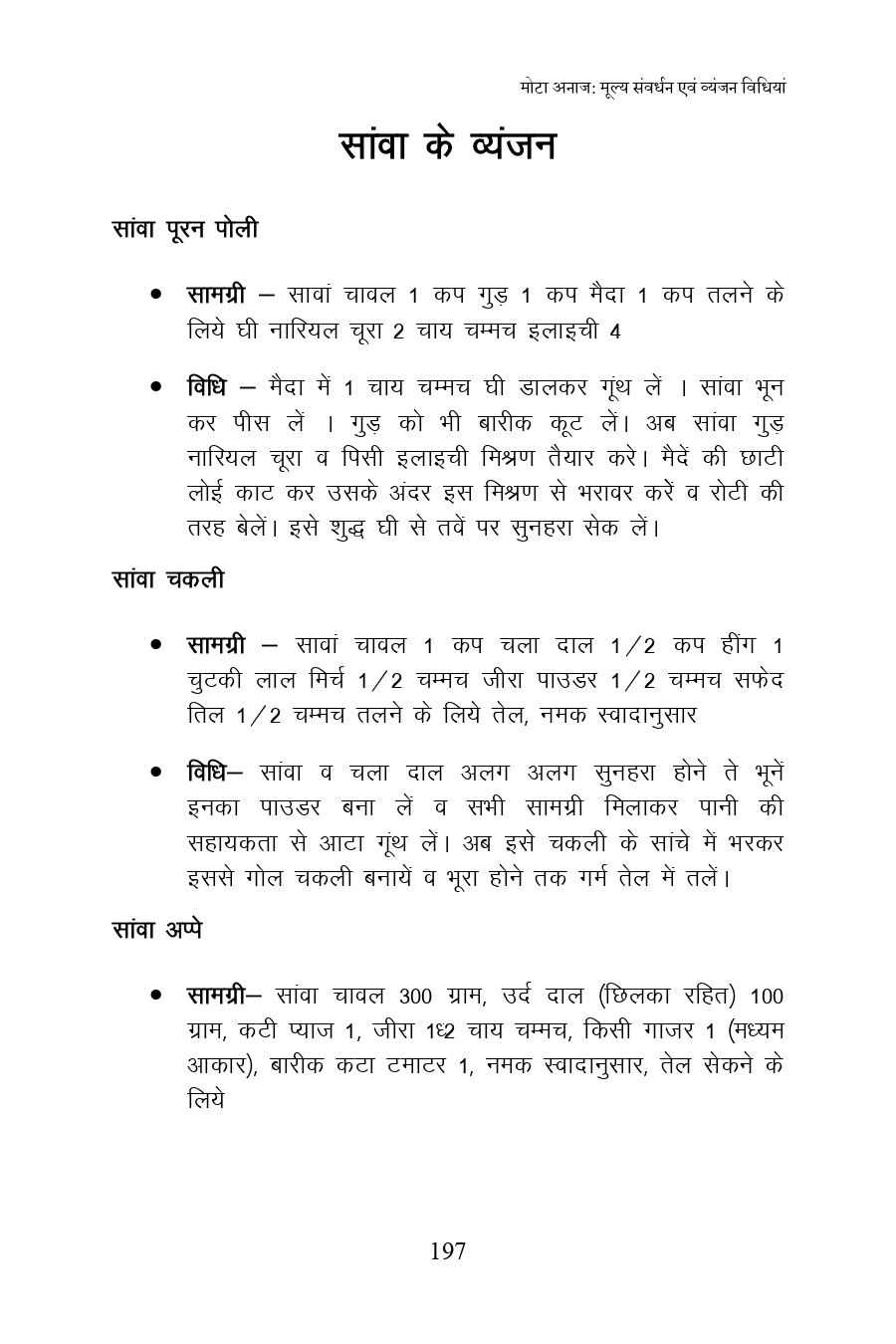 मोटा अनाज: मूल्य संवर्धन एवं व्यंजन विधियां

सांवा के व्यंजन

सांवा पूरन पोली

• सामग्री – सावां चावल 1 कप गुड 1 कप मैदा 1 कप तलने के लिये घी नारियल चूरा 2 चाय चम्मच इलाइची 4

• विधि – मैदा में 1 चाय चम्मच घी डालकर गूंथ लें । सांवा भून कर पीस लें । गुड़ को भी बारीक कूट लें। अब सांवा गुड़ नारियल चूरा व पिसी इलाइची मिश्रण तैयार करे। मैदें की छाटी लोई काट कर उसके अंदर इस मिश्रण से भरावर करें व रोटी की तरह बेलें। इसे शुद्ध घी से तवें पर सुनहरा सेक लें।

सांवा चकली

• सामग्री – सावां चावल 1 कप चला दाल 1/2 कप हींग 1 चुटकी लाल मिर्च 1/2 चम्मच जीरा पाउडर 1/2 चम्मच सफेद तिल 1/2 चम्मच तलने के लिये तेल, नमक स्वादानुसार

• विधि– सांवा व चला दाल अलग अलग सुनहरा होने ते भूनें इनका पाउडर बना लें व सभी सामग्री मिलाकर पानी की सहायकता से आटा गूंथ लें। अब इसे चकली के सांचे में भरकर इससे गोल चकली बनायें व भूरा होने तक गर्म तेल में तलें।

सांवा अप्पे

• सामग्री– सांवा चावल 300 ग्राम, उर्द दाल (छिलका रहित) 100 ग्राम, कटी प्याज 1, जीरा 1ध्2 चाय चम्मच, किसी गाजर 1 (मध्यम आकार), बारीक कटा टमाटर 1, नमक स्वादानुसार, तेल सेकने के लिये

197